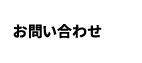 お問い合わせ